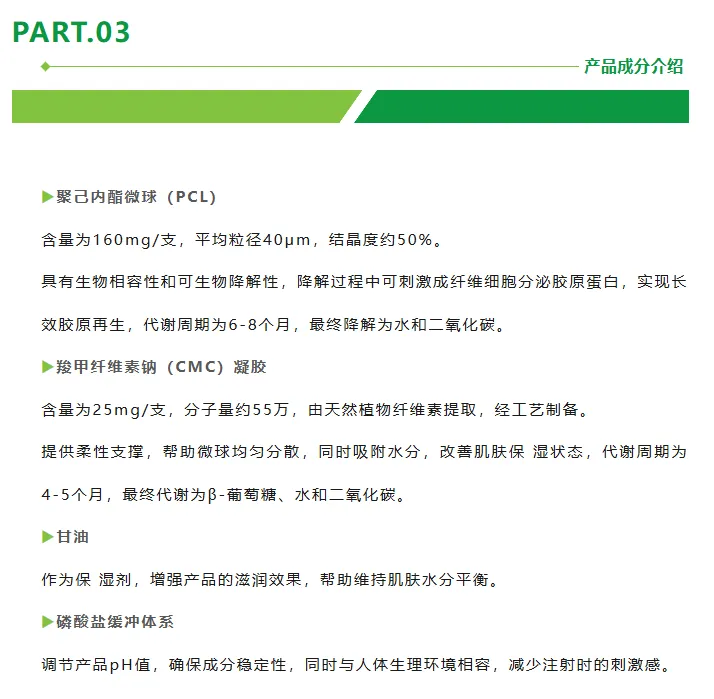 PART.03

产品成分介绍

▶聚己内酯微球（PCL）

含量为160mg/支，平均粒径40μm，结晶度约50%。

具有生物相容性和可生物降解性，降解过程中可刺激成纤维细胞分泌胶原蛋白，实现长效胶原再生，代谢周期为6-8个月，最终降解为水和二氧化碳。

▶羧甲纤维素钠（CMC）凝胶

含量为25mg/支，分子量约55万，由天然植物纤维素提取，经工艺制备。

提供柔性支撑，帮助微球均匀分散，同时吸附水分，改善肌肤保 湿状态，代谢周期为4-5个月，最终代谢为β-葡萄糖、水和二氧化碳。

▶甘油

作为保 湿剂，增强产品的滋润效果，帮助维持肌肤水分平衡。

▶磷酸盐缓冲体系

调节产品pH值，确保成分稳定性，同时与人体生理环境相容，减少注射时的刺激感。